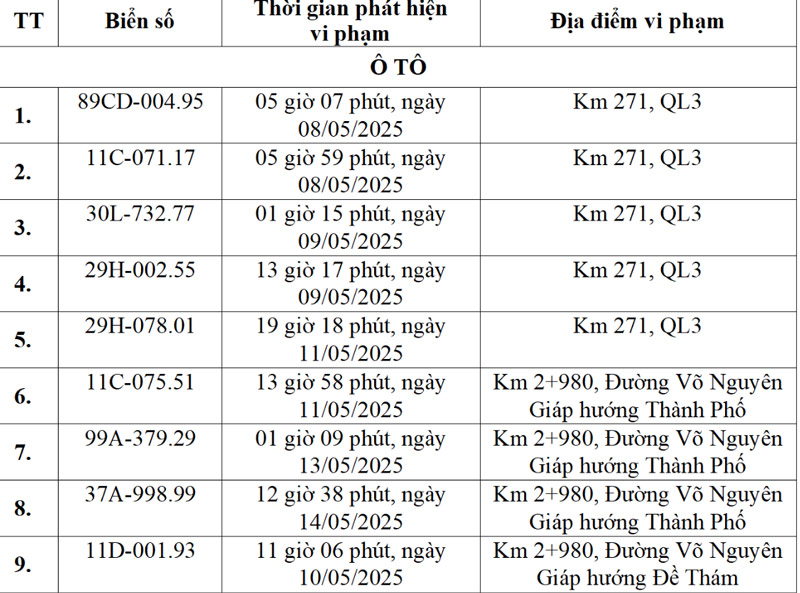 | TT | Biển số | Thời gian phát hiện vi phạm | Địa điểm vi phạm |
|---|---|---|---|
| Ô TÔ | | | |
| 1. | 89CD-004.95 | 05 giờ 07 phút, ngày 08/05/2025 | Km 271, QL3 |
| 2. | 11C-071.17 | 05 giờ 59 phút, ngày 08/05/2025 | Km 271, QL3 |
| 3. | 30L-732.77 | 01 giờ 15 phút, ngày 09/05/2025 | Km 271, QL3 |
| 4. | 29H-002.55 | 13 giờ 17 phút, ngày 09/05/2025 | Km 271, QL3 |
| 5. | 29H-078.01 | 19 giờ 18 phút, ngày 11/05/2025 | Km 271, QL3 |
| 6. | 11C-075.51 | 13 giờ 58 phút, ngày 11/05/2025 | Km 2+980, Đường Võ Nguyên Giáp hướng Thành Phố |
| 7. | 99A-379.29 | 01 giờ 09 phút, ngày 13/05/2025 | Km 2+980, Đường Võ Nguyên Giáp hướng Thành Phố |
| 8. | 37A-998.99 | 12 giờ 38 phút, ngày 14/05/2025 | Km 2+980, Đường Võ Nguyên Giáp hướng Thành Phố |
| 9. | 11D-001.93 | 11 giờ 06 phút, ngày 10/05/2025 | Km 2+980, Đường Võ Nguyên Giáp hướng Đề Thám |